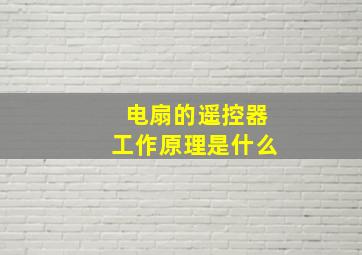 电扇的遥控器
工作原理是什么